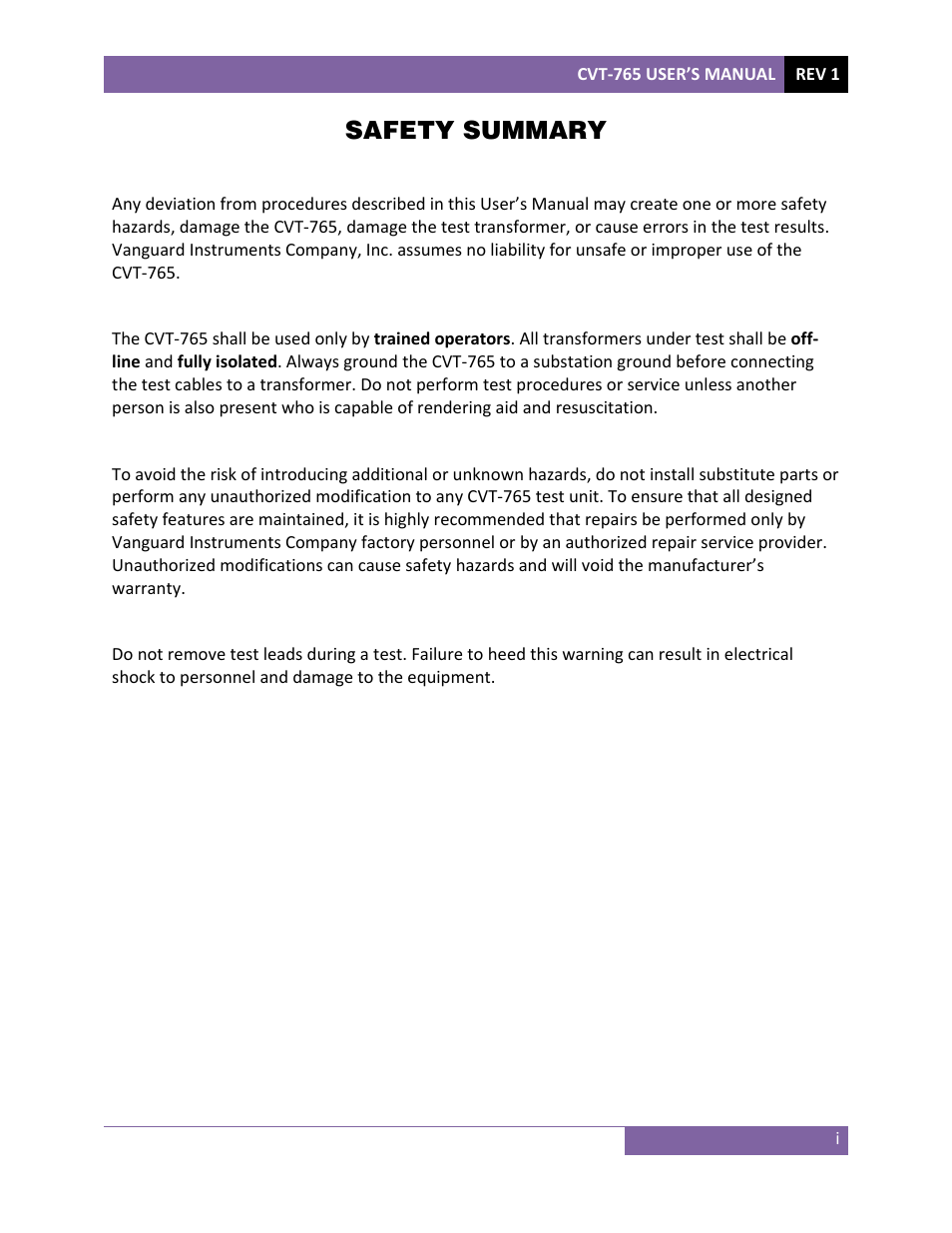 CVT-765 USER'S MANUAL REV 1

SAFETY SUMMARY

Any deviation from procedures described in this User's Manual may create one or more safety hazards, damage the CVT-765, damage the test transformer, or cause errors in the test results. Vanguard Instruments Company, Inc. assumes no liability for unsafe or improper use of the CVT-765.

The CVT-765 shall be used only by trained operators. All transformers under test shall be off-line and fully isolated. Always ground the CVT-765 to a substation ground before connecting the test cables to a transformer. Do not perform test procedures or service unless another person is also present who is capable of rendering aid and resuscitation.

To avoid the risk of introducing additional or unknown hazards, do not install substitute parts or perform any unauthorized modification to any CVT-765 test unit. To ensure that all designed safety features are maintained, it is highly recommended that repairs be performed only by Vanguard Instruments Company factory personnel or by an authorized repair service provider. Unauthorized modifications can cause safety hazards and will void the manufacturer's warranty.

Do not remove test leads during a test. Failure to heed this warning can result in electrical shock to personnel and damage to the equipment.

i